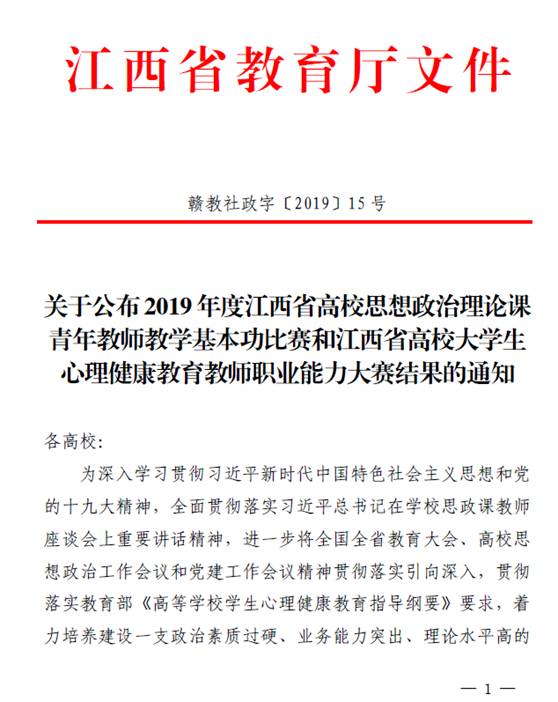 江西省教育厅文件

赣教社政字〔2019〕15号

关于公布2019年度江西省高校思想政治理论课青年教师教学基本功比赛和江西省高校大学生心理健康教育教师职业能力大赛结果的通知

各高校:

为深入学习贯彻习近平新时代中国特色社会主义思想和党的十九大精神,全面贯彻落实习近平总书记在学校思政课教师座谈会上重要讲话精神,进一步将全国全省教育大会、高校思想政治工作会议和党建工作会议精神贯彻落实引向深入,贯彻落实教育部《高等学校学生心理健康教育指导纲要》要求,着力培养建设一支政治素质过硬、业务能力突出、理论水平高的

— 1 —